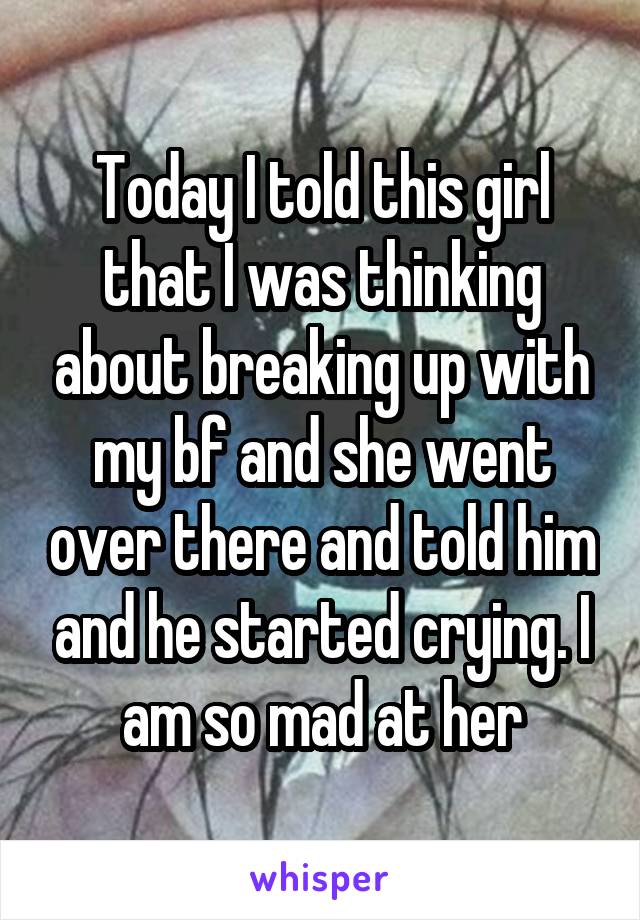 Today I told this girl that I was thinking about breaking up with my bf and she went over there and told him and he started crying. I am so mad at her

whisper